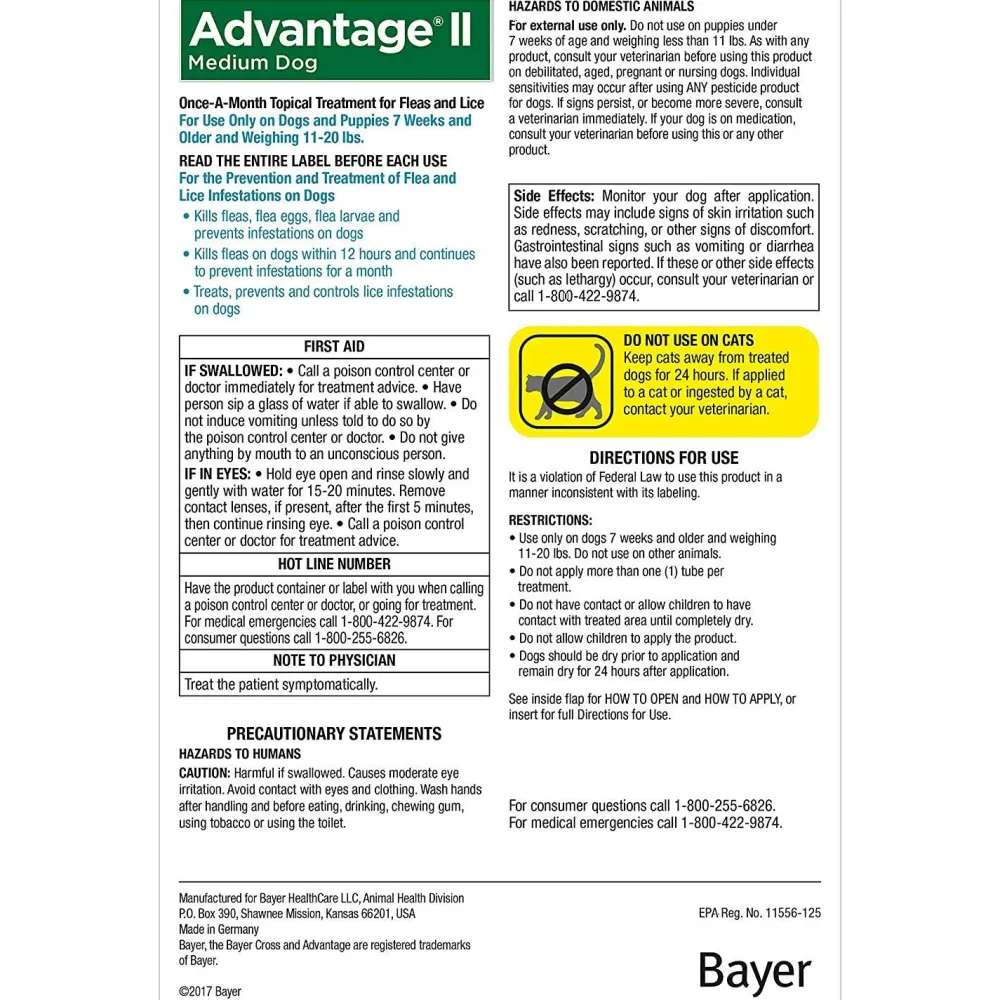 Advantage® II
Medium Dog

Once-A-Month Topical Treatment for Fleas and Lice
For Use Only on Dogs and Puppies 7 Weeks and Older and Weighing 11-20 lbs.

READ THE ENTIRE LABEL BEFORE EACH USE
For the Prevention and Treatment of Flea and Lice Infestations on Dogs

• Kills fleas, flea eggs, flea larvae and prevents infestations on dogs
• Kills fleas on dogs within 12 hours and continues to prevent infestations for a month
• Treats, prevents and controls lice infestations on dogs

FIRST AID

IF SWALLOWED: • Call a poison control center or doctor immediately for treatment advice. • Have person sip a glass of water if able to swallow. • Do not induce vomiting unless told to do so by the poison control center or doctor. • Do not give anything by mouth to an unconscious person.

IF IN EYES: • Hold eye open and rinse slowly and gently with water for 15-20 minutes. Remove contact lenses, if present, after the first 5 minutes, then continue rinsing eye. • Call a poison control center or doctor for treatment advice.

HOT LINE NUMBER

Have the product container or label with you when calling a poison control center or doctor, or going for treatment. For medical emergencies call 1-800-422-9874. For consumer questions call 1-800-255-6826.

NOTE TO PHYSICIAN

Treat the patient symptomatically.

PRECAUTIONARY STATEMENTS
HAZARDS TO HUMANS
CAUTION: Harmful if swallowed. Causes moderate eye irritation. Avoid contact with eyes and clothing. Wash hands after handling and before eating, drinking, chewing gum, using tobacco or using the toilet.

HAZARDS TO DOMESTIC ANIMALS
For external use only. Do not use on puppies under 7 weeks of age and weighing less than 11 lbs. As with any product, consult your veterinarian before using this product on debilitated, aged, pregnant or nursing dogs. Individual sensitivities may occur after using ANY pesticide product for dogs. If signs persist, or become more severe, consult a veterinarian immediately. If your dog is on medication, consult your veterinarian before using this or any other product.

Side Effects: Monitor your dog after application. Side effects may include signs of skin irritation such as redness, scratching, or other signs of discomfort. Gastrointestinal signs such as vomiting or diarrhea have also been reported. If these or other side effects (such as lethargy) occur, consult your veterinarian or call 1-800-422-9874.

DO NOT USE ON CATS
Keep cats away from treated dogs for 24 hours. If applied to a cat or ingested by a cat, contact your veterinarian.

DIRECTIONS FOR USE
It is a violation of Federal Law to use this product in a manner inconsistent with its labeling.

RESTRICTIONS:
• Use only on dogs 7 weeks and older and weighing 11-20 lbs. Do not use on other animals.
• Do not apply more than one (1) tube per treatment.
• Do not have contact or allow children to have contact with treated area until completely dry.
• Do not allow children to apply the product.
• Dogs should be dry prior to application and remain dry for 24 hours after application.

See inside flap for HOW TO OPEN and HOW TO APPLY, or insert for full Directions for Use.

For consumer questions call 1-800-255-6826.
For medical emergencies call 1-800-422-9874.

Manufactured for Bayer HealthCare LLC, Animal Health Division
P.O. Box 390, Shawnee Mission, Kansas 66201, USA
Made in Germany
Bayer, the Bayer Cross and Advantage are registered trademarks of Bayer.
©2017 Bayer

EPA Reg. No. 11556-125

Bayer